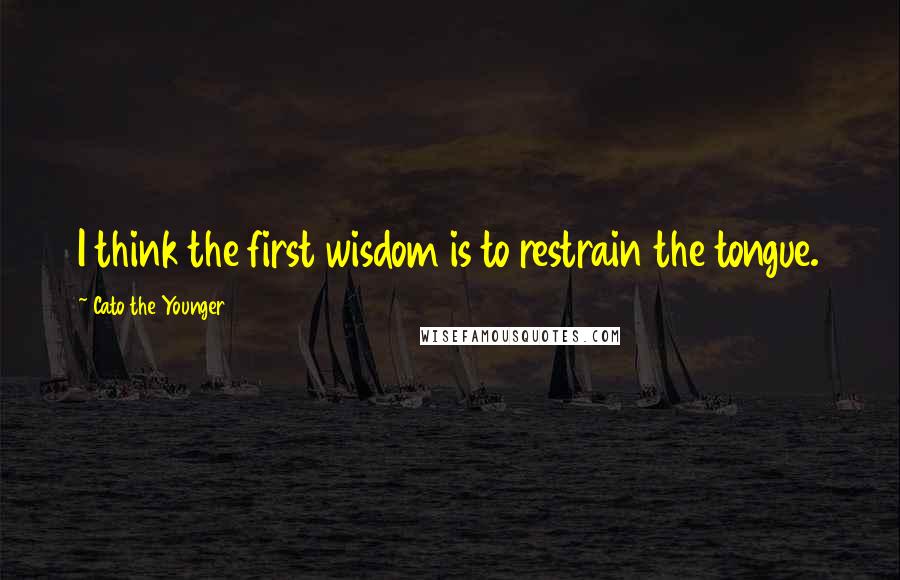 I think the first wisdom is to restrain the tongue.

~ Cato the Younger

WISEFAMOUSQUOTES.COM